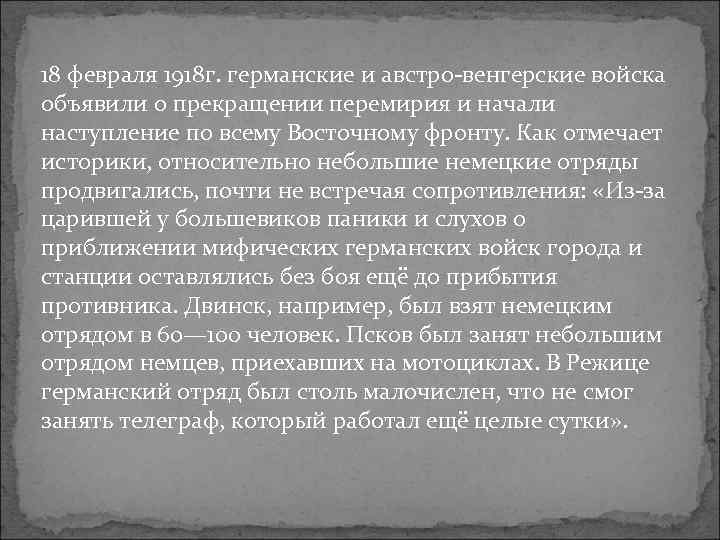 18 февраля 1918г. германские и австро-венгерские войска объявили о прекращении перемирия и начали наступление по всему Восточному фронту. Как отмечает историки, относительно небольшие немецкие отряды продвигались, почти не встречая сопротивления: «Из-за царившей у большевиков паники и слухов о приближении мифических германских войск города и станции оставлялись без боя ещё до прибытия противника. Двинск, например, был взят немецким отрядом в 60—100 человек. Псков был занят небольшим отрядом немцев, приехавших на мотоциклах. В Режице германский отряд был столь малочислен, что не смог занять телеграф, который работал ещё целые сутки».